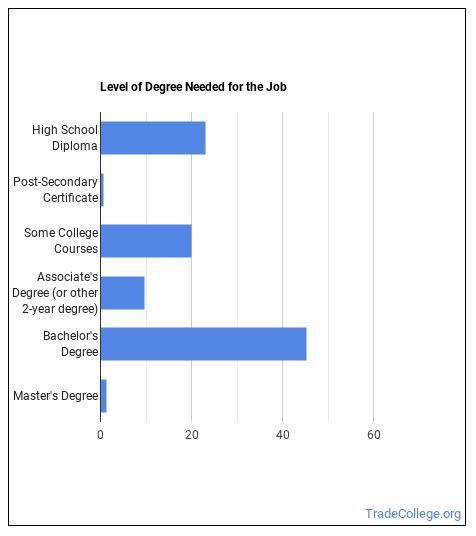 Level of Degree Needed for the Job

High School Diploma

Post-Secondary Certificate

Some College Courses

Associate's Degree (or other 2-year degree)

Bachelor's Degree

Master's Degree

0
20
40
60

TradeCollege.org